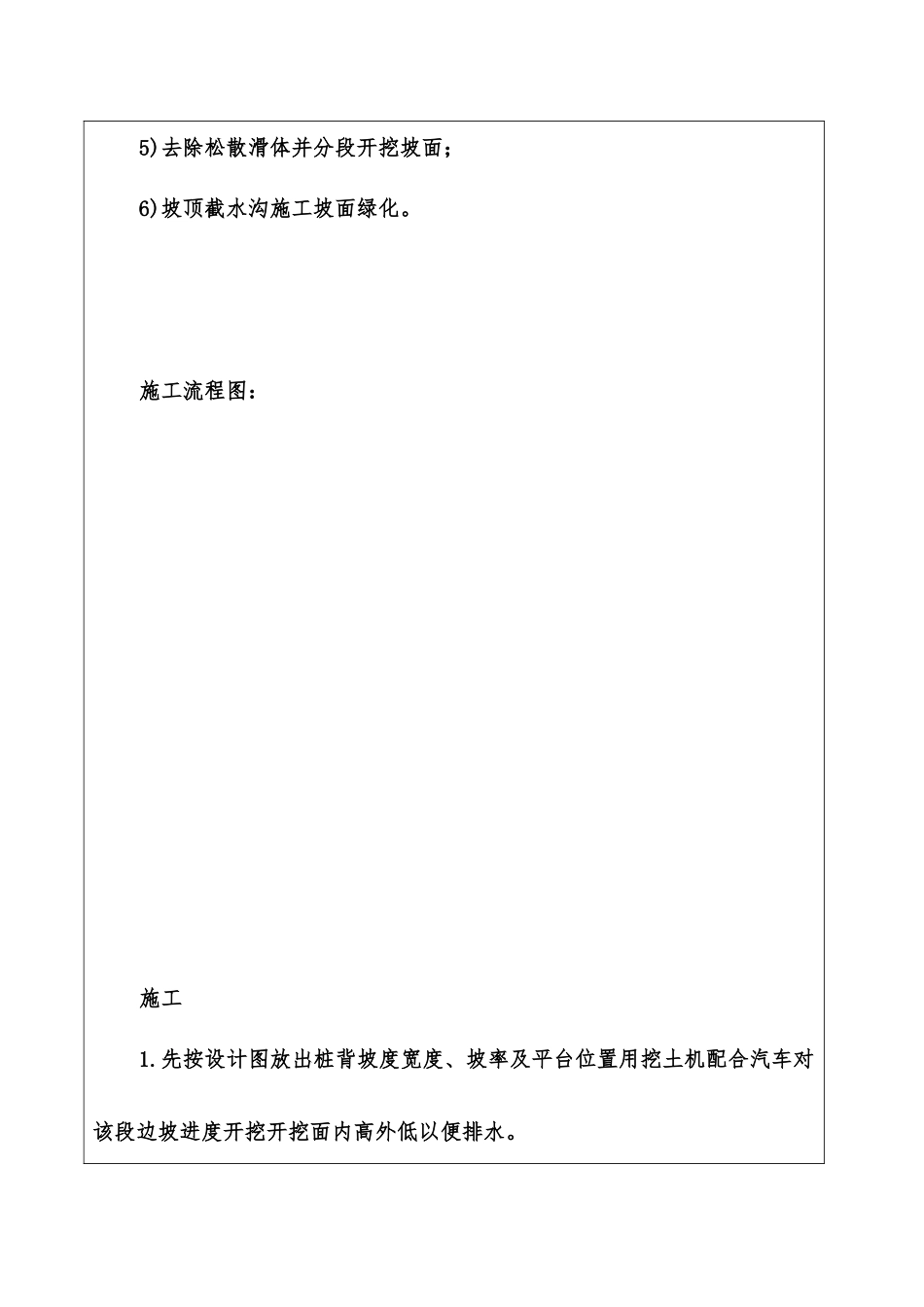 5)去除松散滑体并分段开挖坡面;

6)坡顶截水沟施工坡面绿化。

施工流程图:

施工

1.先按设计图放出桩背坡度宽度、坡率及平台位置用挖土机配合汽车对该段边坡进度开挖开挖面内高外低以便排水。